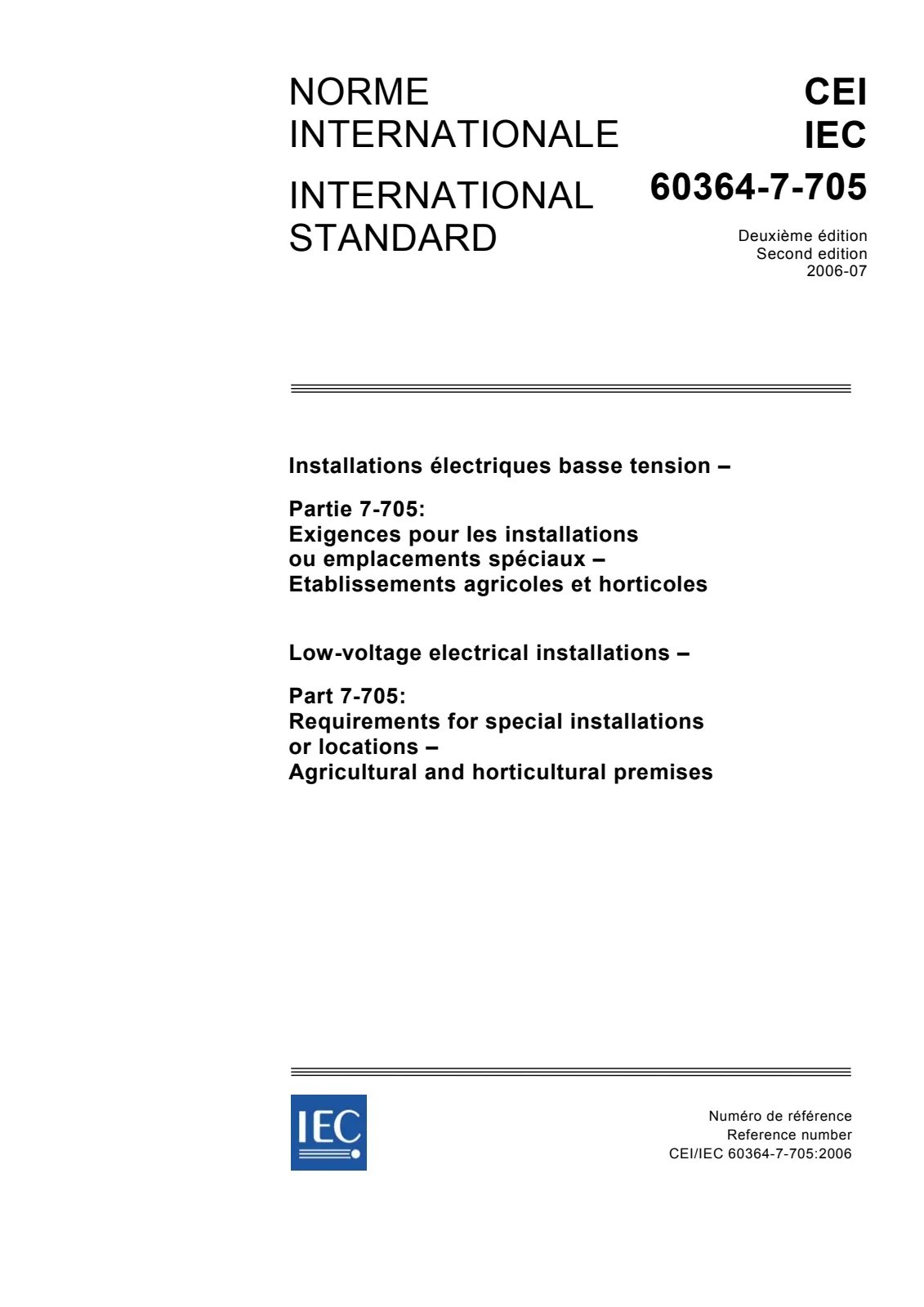 NORME
INTERNATIONALE

INTERNATIONAL
STANDARD

CEI
IEC
60364-7-705

Deuxième édition
Second edition
2006-07

Installations électriques basse tension –

Partie 7-705:
Exigences pour les installations
ou emplacements spéciaux –
Etablissements agricoles et horticoles

Low-voltage electrical installations –

Part 7-705:
Requirements for special installations
or locations –
Agricultural and horticultural premises

IEC

Numéro de référence
Reference number
CEI/IEC 60364-7-705:2006